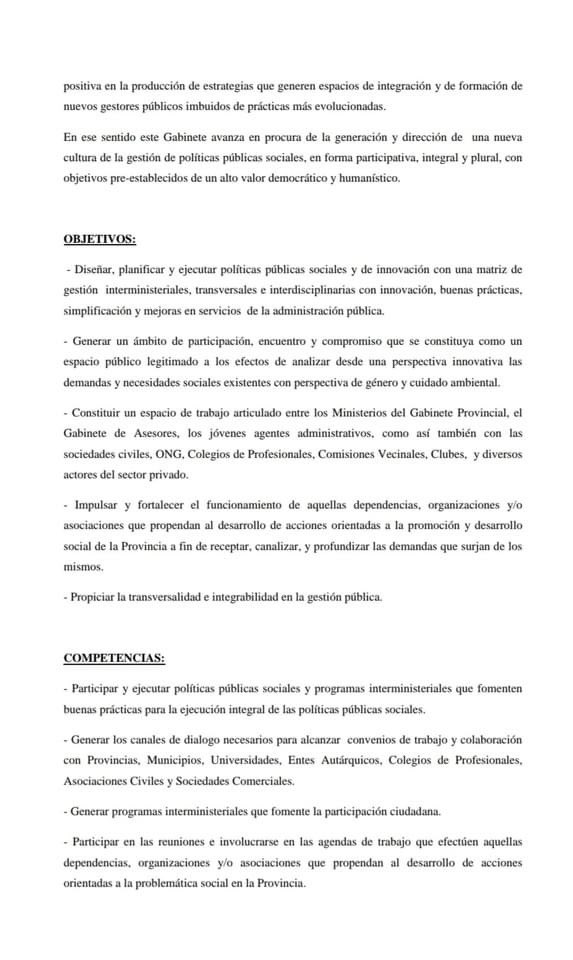 positiva en la producción de estrategias que generen espacios de integración y de formación de nuevos gestores públicos imbuidos de prácticas más evolucionadas.

En ese sentido este Gabinete avanza en procura de la generación y dirección de una nueva cultura de la gestión de políticas públicas sociales, en forma participativa, integral y plural, con objetivos pre-establecidos de un alto valor democrático y humanístico.

OBJETIVOS:

- Diseñar, planificar y ejecutar políticas públicas sociales y de innovación con una matriz de gestión interministeriales, transversales e interdisciplinarias con innovación, buenas prácticas, simplificación y mejoras en servicios de la administración pública.

- Generar un ámbito de participación, encuentro y compromiso que se constituya como un espacio público legitimado a los efectos de analizar desde una perspectiva innovativa las demandas y necesidades sociales existentes con perspectiva de género y cuidado ambiental.

- Constituir un espacio de trabajo articulado entre los Ministerios del Gabinete Provincial, el Gabinete de Asesores, los jóvenes agentes administrativos, como así también con las sociedades civiles, ONG, Colegios de Profesionales, Comisiones Vecinales, Clubes, y diversos actores del sector privado.

- Impulsar y fortalecer el funcionamiento de aquellas dependencias, organizaciones y/o asociaciones que propendan al desarrollo de acciones orientadas a la promoción y desarrollo social de la Provincia a fin de receptar, canalizar, y profundizar las demandas que surjan de los mismos.

- Propiciar la transversalidad e integrabilidad en la gestión pública.

COMPETENCIAS:

- Participar y ejecutar políticas públicas sociales y programas interministeriales que fomenten buenas prácticas para la ejecución integral de las políticas públicas sociales.

- Generar los canales de dialogo necesarios para alcanzar convenios de trabajo y colaboración con Provincias, Municipios, Universidades, Entes Autárquicos, Colegios de Profesionales, Asociaciones Civiles y Sociedades Comerciales.

- Generar programas interministeriales que fomente la participación ciudadana.

- Participar en las reuniones e involucrarse en las agendas de trabajo que efectúen aquellas dependencias, organizaciones y/o asociaciones que propendan al desarrollo de acciones orientadas a la problemática social en la Provincia.